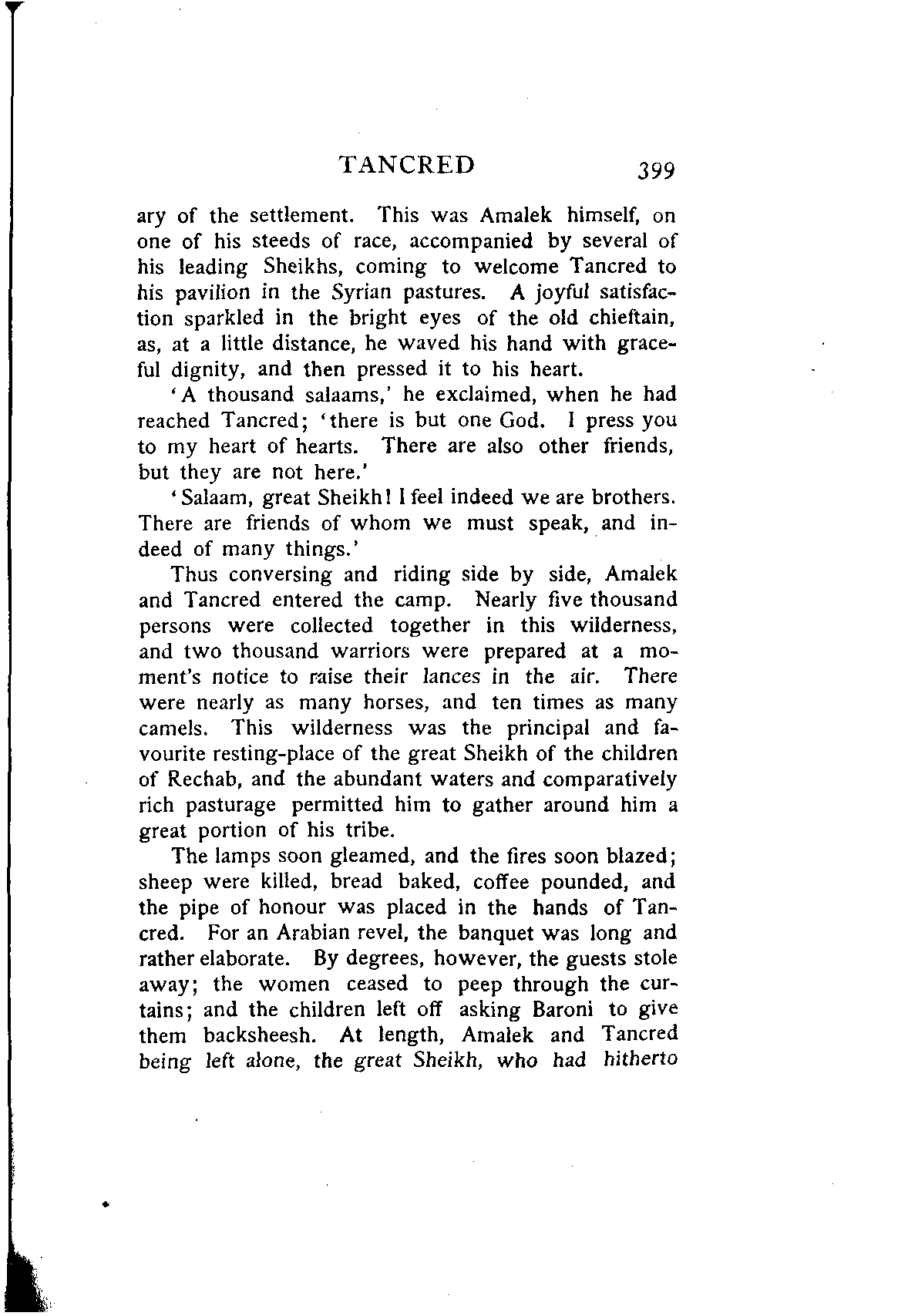 TANCRED 399

ary of the settlement. This was Amalek himself, on one of his steeds of race, accompanied by several of his leading Sheikhs, coming to welcome Tancred to his pavilion in the Syrian pastures. A joyful satisfaction sparkled in the bright eyes of the old chieftain, as, at a little distance, he waved his hand with graceful dignity, and then pressed it to his heart.

'A thousand salaams,' he exclaimed, when he had reached Tancred; 'there is but one God. I press you to my heart of hearts. There are also other friends, but they are not here.'

'Salaam, great Sheikh! I feel indeed we are brothers. There are friends of whom we must speak, and indeed of many things.'

Thus conversing and riding side by side, Amalek and Tancred entered the camp. Nearly five thousand persons were collected together in this wilderness, and two thousand warriors were prepared at a moment's notice to raise their lances in the air. There were nearly as many horses, and ten times as many camels. This wilderness was the principal and favourite resting-place of the great Sheikh of the children of Rechab, and the abundant waters and comparatively rich pasturage permitted him to gather around him a great portion of his tribe.

The lamps soon gleamed, and the fires soon blazed; sheep were killed, bread baked, coffee pounded, and the pipe of honour was placed in the hands of Tancred. For an Arabian revel, the banquet was long and rather elaborate. By degrees, however, the guests stole away; the women ceased to peep through the curtains; and the children left off asking Baroni to give them backsheesh. At length, Amalek and Tancred being left alone, the great Sheikh, who had hitherto